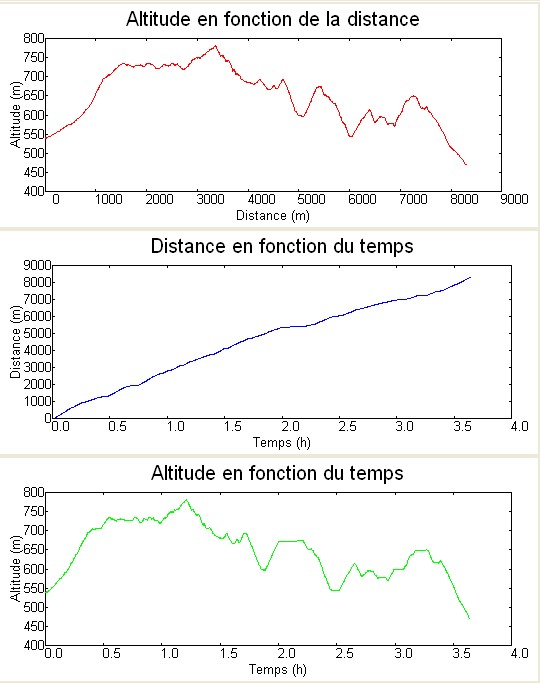 Altitude en fonction de la distance

Altitude (m)
800
750
700
650
600
550
500
450
400

0 1000 2000 3000 4000 5000 6000 7000 8000 9000
Distance (m)

Distance en fonction du temps

Distance (m)
9000
8000
7000
6000
5000
4000
3000
2000
1000
0

0.0 0.5 1.0 1.5 2.0 2.5 3.0 3.5 4.0
Temps (h)

Altitude en fonction du temps

Altitude (m)
800
750
700
650
600
550
500
450
400

0.0 0.5 1.0 1.5 2.0 2.5 3.0 3.5 4.0
Temps (h)